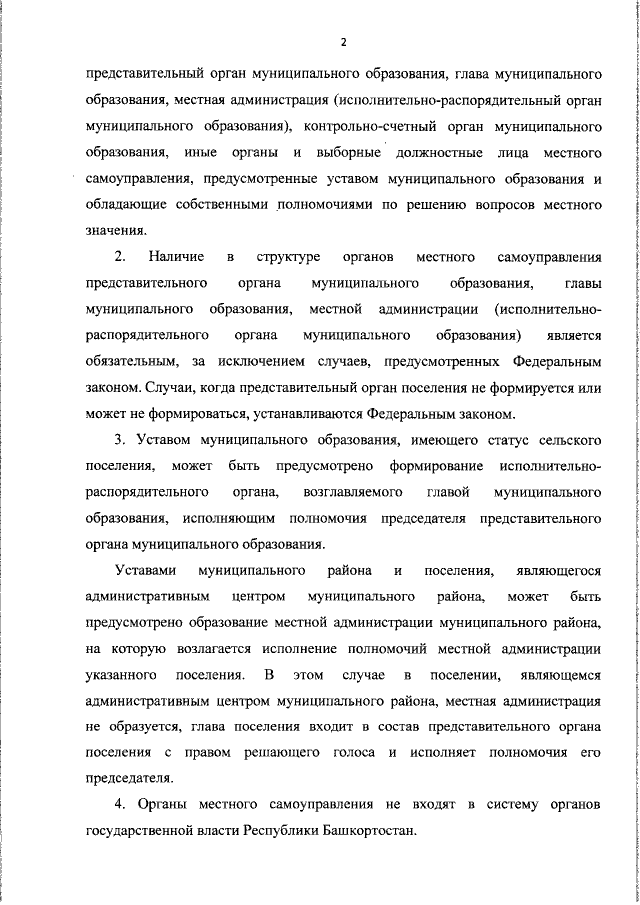 2

представительный орган муниципального образования, глава муниципального образования, местная администрация (исполнительно-распорядительный орган муниципального образования), контрольно-счетный орган муниципального образования, иные органы и выборные должностные лица местного самоуправления, предусмотренные уставом муниципального образования и обладающие собственными полномочиями по решению вопросов местного значения.

2. Наличие в структуре органов местного самоуправления представительного органа муниципального образования, главы муниципального образования, местной администрации (исполнительно-распорядительного органа муниципального образования) является обязательным, за исключением случаев, предусмотренных Федеральным законом. Случаи, когда представительный орган поселения не формируется или может не формироваться, устанавливаются Федеральным законом.

3. Уставом муниципального образования, имеющего статус сельского поселения, может быть предусмотрено формирование исполнительно-распорядительного органа, возглавляемого главой муниципального образования, исполняющим полномочия председателя представительного органа муниципального образования.

Уставами муниципального района и поселения, являющегося административным центром муниципального района, может быть предусмотрено образование местной администрации муниципального района, на которую возлагается исполнение полномочий местной администрации указанного поселения. В этом случае в поселении, являющемся административным центром муниципального района, местная администрация не образуется, глава поселения входит в состав представительного органа поселения с правом решающего голоса и исполняет полномочия его председателя.

4. Органы местного самоуправления не входят в систему органов государственной власти Республики Башкортостан.